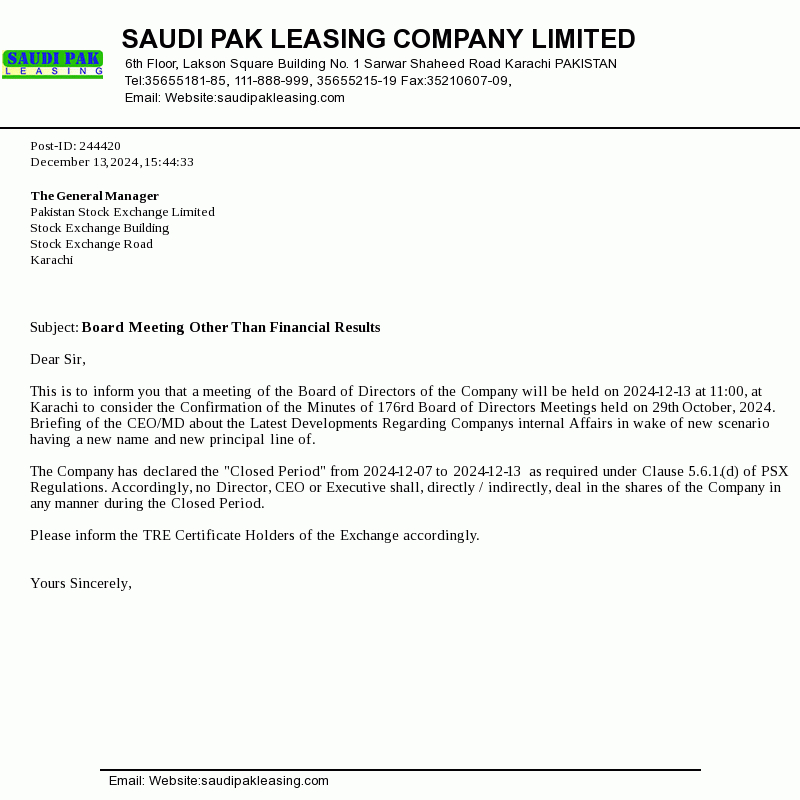 SAUDI PAK LEASING

SAUDI PAK LEASING COMPANY LIMITED
6th Floor, Lakson Square Building No. 1 Sarwar Shaheed Road Karachi PAKISTAN
Tel:35655181-85, 111-888-999, 35655215-19 Fax:35210607-09,
Email: Website:saudipakleasing.com

Post-ID: 244420
December 13,2024, 15:44:33

The General Manager
Pakistan Stock Exchange Limited
Stock Exchange Building
Stock Exchange Road
Karachi

Subject: Board Meeting Other Than Financial Results

Dear Sir,

This is to inform you that a meeting of the Board of Directors of the Company will be held on 2024-12-13 at 11:00, at Karachi to consider the Confirmation of the Minutes of 176rd Board of Directors Meetings held on 29th October, 2024. Briefing of the CEO/MD about the Latest Developments Regarding Companys internal Affairs in wake of new scenario having a new name and new principal line of.

The Company has declared the "Closed Period" from 2024-12-07 to 2024-12-13 as required under Clause 5.6.1.(d) of PSX Regulations. Accordingly, no Director, CEO or Executive shall, directly / indirectly, deal in the shares of the Company in any manner during the Closed Period.

Please inform the TRE Certificate Holders of the Exchange accordingly.

Yours Sincerely,

Email: Website:saudipakleasing.com